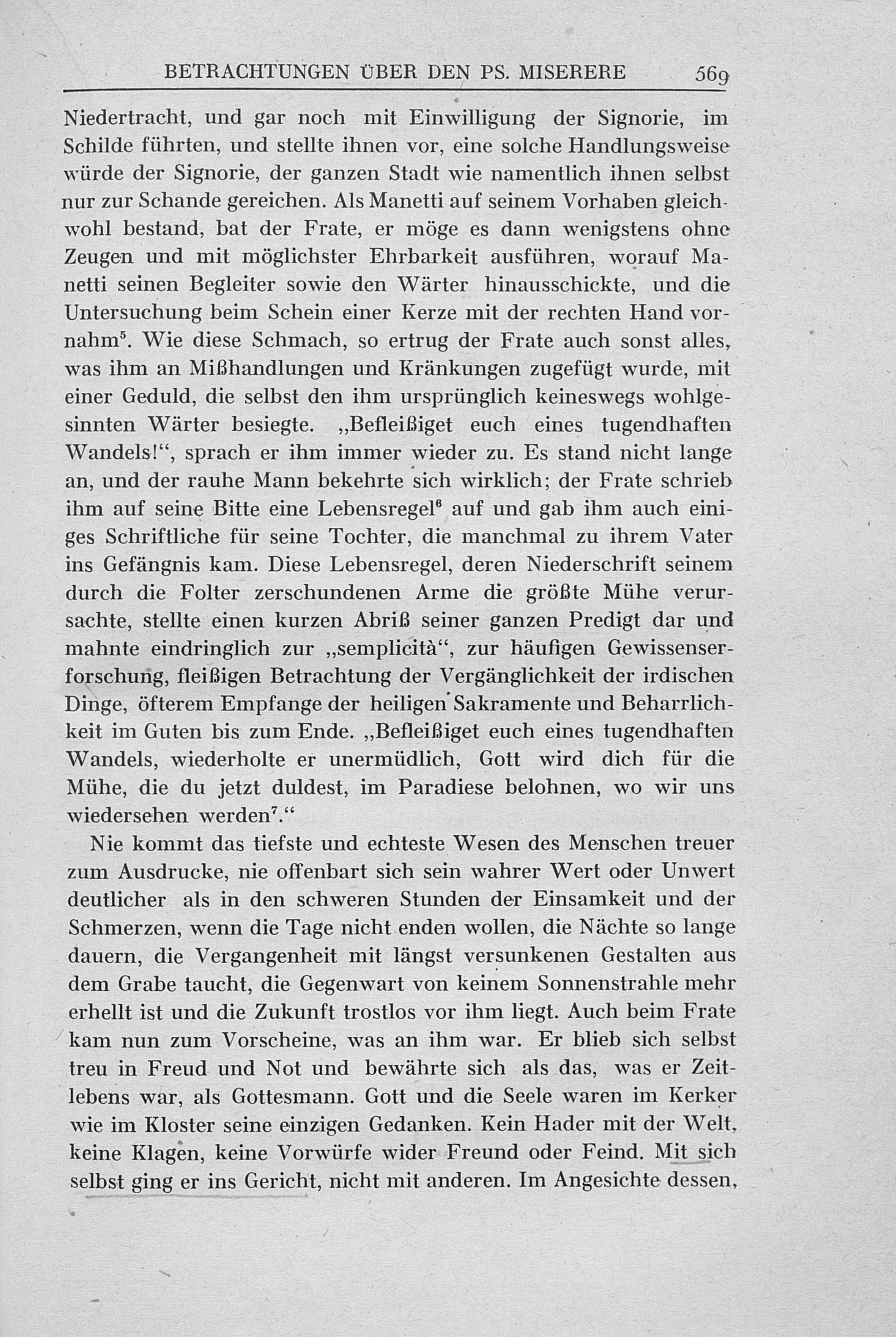 BETRACHTUNGEN ÜBER DEN PS. MISERERE 569

Niedertracht, und gar noch mit Einwilligung der Signorie, im Schilde führten, und stellte ihnen vor, eine solche Handlungsweise würde der Signorie, der ganzen Stadt wie namentlich ihnen selbst nur zur Schande gereichen. Als Manetti auf seinem Vorhaben gleichwohl bestand, bat der Frate, er möge es dann wenigstens ohne Zeugen und mit möglichster Ehrbarkeit ausführen, worauf Manetti seinen Begleiter sowie den Wärter hinausschickte, und die Untersuchung beim Schein einer Kerze mit der rechten Hand vornahm$^{5}$. Wie diese Schmach, so ertrug der Frate auch sonst alles, was ihm an Mißhandlungen und Kränkungen zugefügt wurde, mit einer Geduld, die selbst den ihm ursprünglich keineswegs wohlgesinnten Wärter besiegte. „Befleißiget euch eines tugendhaften Wandels!“, sprach er ihm immer wieder zu. Es stand nicht lange an, und der rauhe Mann bekehrte sich wirklich; der Frate schrieb ihm auf seine Bitte eine Lebensregel$^{6}$ auf und gab ihm auch einiges Schriftliche für seine Tochter, die manchmal zu ihrem Vater ins Gefängnis kam. Diese Lebensregel, deren Niederschrift seinem durch die Folter zerschundenen Arme die größte Mühe verursachte, stellte einen kurzen Abriß seiner ganzen Predigt dar und mahnte eindringlich zur „semplicità“, zur häufigen Gewissenserforschung, fleißigen Betrachtung der Vergänglichkeit der irdischen Dinge, öfterem Empfange der heiligen Sakramente und Beharrlichkeit im Guten bis zum Ende. „Befleißiget euch eines tugendhaften Wandels, wiederholte er unermüdlich, Gott wird dich für die Mühe, die du jetzt duldest, im Paradiese belohnen, wo wir uns wiedersehen werden$^{7}$.“

Nie kommt das tiefste und echteste Wesen des Menschen treuer zum Ausdrucke, nie offenbart sich sein wahrer Wert oder Unwert deutlicher als in den schweren Stunden der Einsamkeit und der Schmerzen, wenn die Tage nicht enden wollen, die Nächte so lange dauern, die Vergangenheit mit längst versunkenen Gestalten aus dem Grabe taucht, die Gegenwart von keinem Sonnenstrahle mehr erhellt ist und die Zukunft trostlos vor ihm liegt. Auch beim Frate kam nun zum Vorscheine, was an ihm war. Er blieb sich selbst treu in Freud und Not und bewährte sich als das, was er Zeitlebens war, als Gottesmann. Gott und die Seele waren im Kerker wie im Kloster seine einzigen Gedanken. Kein Hader mit der Welt, keine Klagen, keine Vorwürfe wider Freund oder Feind. Mit sich selbst ging er ins Gericht, nicht mit anderen. Im Angesichte dessen,